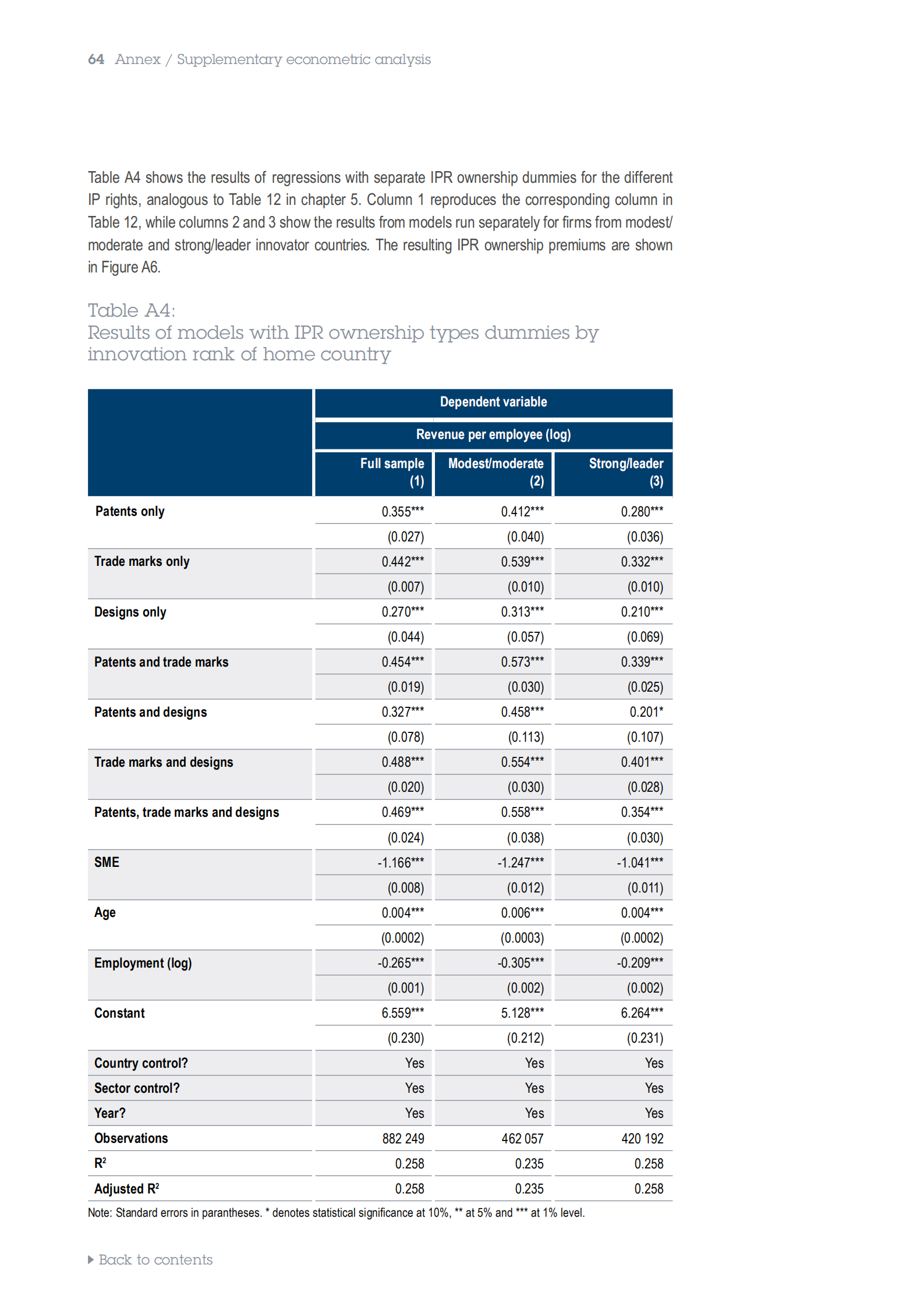 64 Annex / Supplementary econometric analysis

Table A4 shows the results of regressions with separate IPR ownership dummies for the different IP rights, analogous to Table 12 in chapter 5. Column 1 reproduces the corresponding column in Table 12, while columns 2 and 3 show the results from models run separately for firms from modest/moderate and strong/leader innovator countries. The resulting IPR ownership premiums are shown in Figure A6.

Table A4:
Results of models with IPR ownership types dummies by innovation rank of home country

| | Dependent variable | | |
|---|---|---|---|
| | Revenue per employee (log) | | |
| | Full sample (1) | Modest/moderate (2) | Strong/leader (3) |
| Patents only | 0.355*** | 0.412*** | 0.280*** |
| | (0.027) | (0.040) | (0.036) |
| Trade marks only | 0.442*** | 0.539*** | 0.332*** |
| | (0.007) | (0.010) | (0.010) |
| Designs only | 0.270*** | 0.313*** | 0.210*** |
| | (0.044) | (0.057) | (0.069) |
| Patents and trade marks | 0.454*** | 0.573*** | 0.339*** |
| | (0.019) | (0.030) | (0.025) |
| Patents and designs | 0.327*** | 0.458*** | 0.201* |
| | (0.078) | (0.113) | (0.107) |
| Trade marks and designs | 0.488*** | 0.554*** | 0.401*** |
| | (0.020) | (0.030) | (0.028) |
| Patents, trade marks and designs | 0.469*** | 0.558*** | 0.354*** |
| | (0.024) | (0.038) | (0.030) |
| SME | -1.166*** | -1.247*** | -1.041*** |
| | (0.008) | (0.012) | (0.011) |
| Age | 0.004*** | 0.006*** | 0.004*** |
| | (0.0002) | (0.0003) | (0.0002) |
| Employment (log) | -0.265*** | -0.305*** | -0.209*** |
| | (0.001) | (0.002) | (0.002) |
| Constant | 6.559*** | 5.128*** | 6.264*** |
| | (0.230) | (0.212) | (0.231) |
| Country control? | Yes | Yes | Yes |
| Sector control? | Yes | Yes | Yes |
| Year? | Yes | Yes | Yes |
| Observations | 882 249 | 462 057 | 420 192 |
| $R^2$ | 0.258 | 0.235 | 0.258 |
| Adjusted $R^2$ | 0.258 | 0.235 | 0.258 |

Note: Standard errors in parantheses. * denotes statistical significance at 10%, ** at 5% and *** at 1% level.

Back to contents